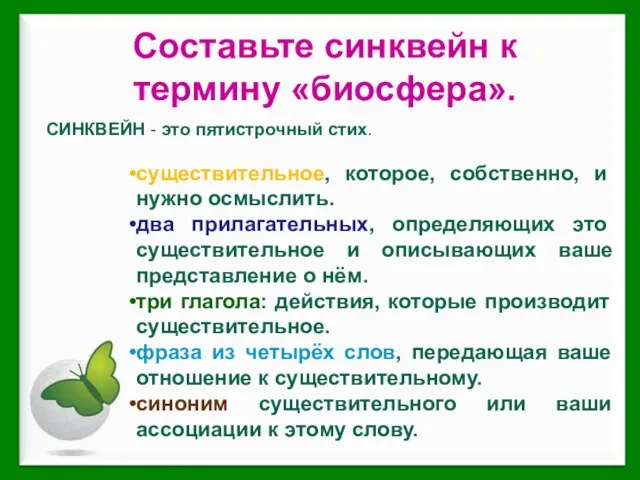 Составьте синквейн к термину «биосфера».

СИНКВЕЙН - это пятистрочный стих.

•существительное, которое, собственно, и нужно осмыслить.
•два прилагательных, определяющих это существительное и описывающих ваше представление о нём.
•три глагола: действия, которые производит существительное.
•фраза из четырёх слов, передающая ваше отношение к существительному.
•синоним существительного или ваши ассоциации к этому слову.